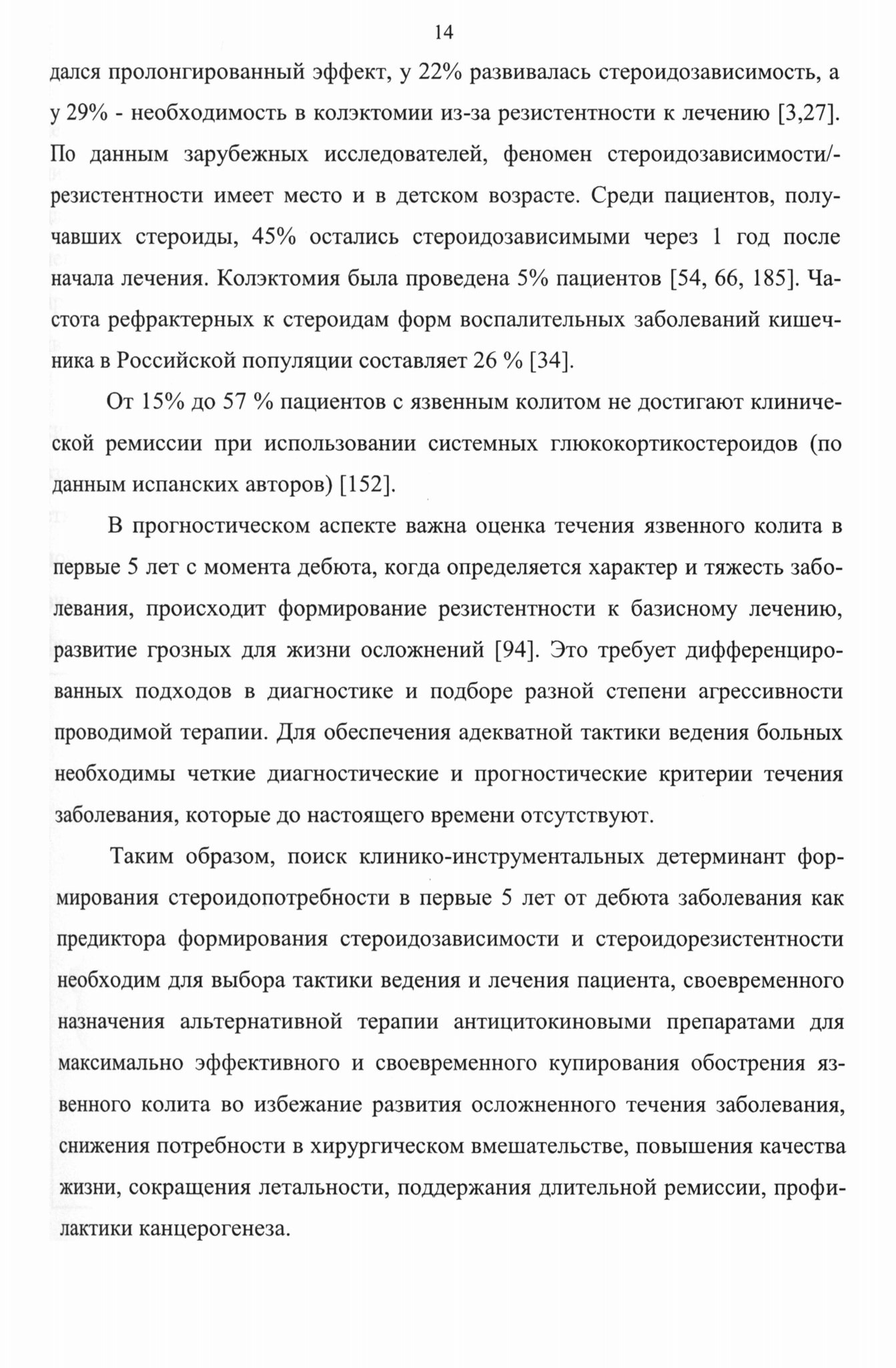 14

дался пролонгированный эффект, у 22% развивалась стероидозависимость, а у 29% - необходимость в колэктомии из-за резистентности к лечению [3,27]. По данным зарубежных исследователей, феномен стероидозависимости/-резистентности имеет место и в детском возрасте. Среди пациентов, получавших стероиды, 45% остались стероидозависимыми через 1 год после начала лечения. Колэктомия была проведена 5% пациентов [54, 66, 185]. Частота рефрактерных к стероидам форм воспалительных заболеваний кишечника в Российской популяции составляет 26 % [34].

От 15% до 57 % пациентов с язвенным колитом не достигают клинической ремиссии при использовании системных глюкокортикостероидов (по данным испанских авторов) [152].

В прогностическом аспекте важна оценка течения язвенного колита в первые 5 лет с момента дебюта, когда определяется характер и тяжесть заболевания, происходит формирование резистентности к базисному лечению, развитие грозных для жизни осложнений [94]. Это требует дифференцированных подходов в диагностике и подборе разной степени агрессивности проводимой терапии. Для обеспечения адекватной тактики ведения больных необходимы четкие диагностические и прогностические критерии течения заболевания, которые до настоящего времени отсутствуют.

Таким образом, поиск клинико-инструментальных детерминант формирования стероидопотребности в первые 5 лет от дебюта заболевания как предиктора формирования стероидозависимости и стероидорезистентности необходим для выбора тактики ведения и лечения пациента, своевременного назначения альтернативной терапии антицитокиновыми препаратами для максимально эффективного и своевременного купирования обострения язвенного колита во избежание развития осложненного течения заболевания, снижения потребности в хирургическом вмешательстве, повышения качества жизни, сокращения летальности, поддержания длительной ремиссии, профилактики канцерогенеза.